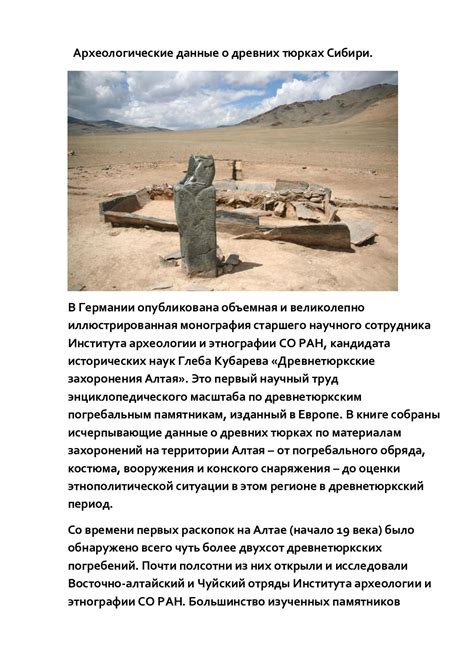 Археологические данные о древних тюрках Сибири.

В Германии опубликована объемная и великолепно иллюстрированная монография старшего научного сотрудника Института археологии и этнографии СО РАН, кандидата исторических наук Глеба Кубарева «Древнетюркские захоронения Алтая». Это первый научный труд энциклопедического масштаба по древнетюркским погребальным памятникам, изданный в Европе. В книге собраны исчерпывающие данные о древних тюрках по материалам захоронений на территории Алтая – от погребального обряда, костюма, вооружения и конского снаряжения – до оценки этнополитической ситуации в этом регионе в древнетюркский период.

Со времени первых раскопок на Алтае (начало 19 века) было обнаружено всего чуть более двухсот древнетюркских погребений. Почти полсотни из них открыли и исследовали Восточно-алтайский и Чуйский отряды Института археологии и этнографии СО РАН. Большинство изученных памятников